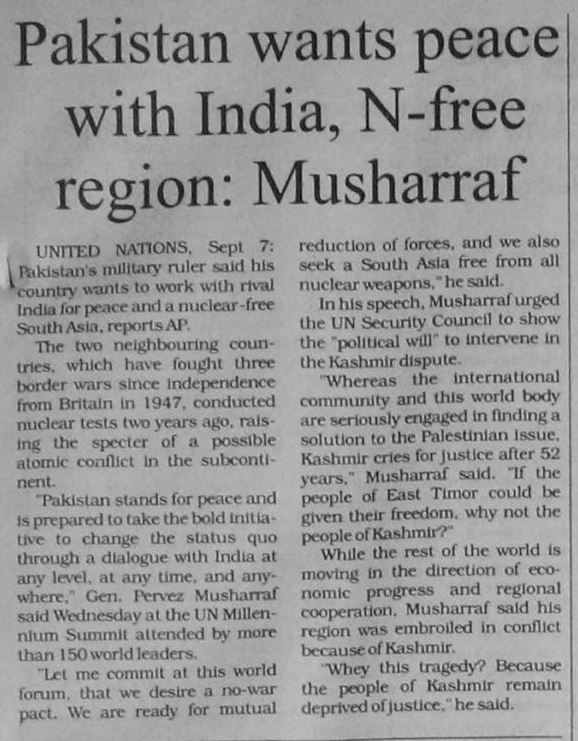 Pakistan wants peace with India, N-free region: Musharraf

UNITED NATIONS, Sept 7: Pakistan's military ruler said his country wants to work with rival India for peace and a nuclear-free South Asia, reports AP.

The two neighbouring countries, which have fought three border wars since independence from Britain in 1947, conducted nuclear tests two years ago, raising the specter of a possible atomic conflict in the subcontinent.

"Pakistan stands for peace and is prepared to take the bold initiative to change the status quo through a dialogue with India at any level, at any time, and anywhere," Gen. Pervez Musharraf said Wednesday at the UN Millennium Summit attended by more than 150 world leaders.

"Let me commit at this world forum, that we desire a no-war pact. We are ready for mutual reduction of forces, and we also seek a South Asia free from all nuclear weapons," he said.

In his speech, Musharraf urged the UN Security Council to show the "political will" to intervene in the Kashmir dispute.

"Whereas the international community and this world body are seriously engaged in finding a solution to the Palestinian issue, Kashmir cries for justice after 52 years," Musharraf said. "If the people of East Timor could be given their freedom, why not the people of Kashmir?"

While the rest of the world is moving in the direction of economic progress and regional cooperation, Musharraf said his region was embroiled in conflict because of Kashmir.

"Whey this tragedy? Because the people of Kashmir remain deprived of justice," he said.